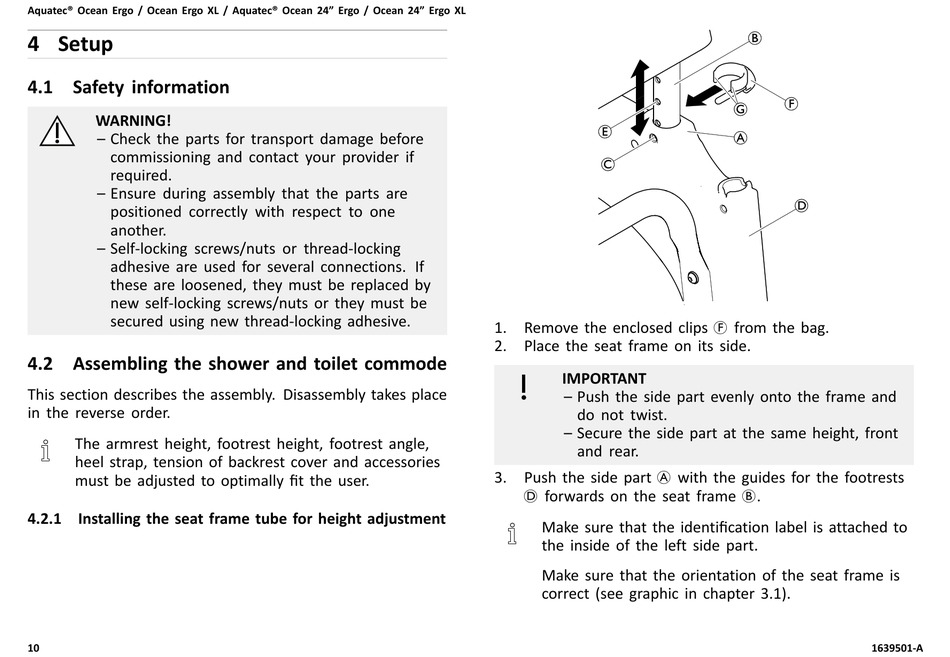 Aquatec® Ocean Ergo / Ocean Ergo XL / Aquatec® Ocean 24" Ergo / Ocean 24" Ergo XL

4 Setup

4.1 Safety information

WARNING!
– Check the parts for transport damage before commissioning and contact your provider if required.
– Ensure during assembly that the parts are positioned correctly with respect to one another.
– Self-locking screws/nuts or thread-locking adhesive are used for several connections. If these are loosened, they must be replaced by new self-locking screws/nuts or they must be secured using new thread-locking adhesive.

4.2 Assembling the shower and toilet commode

This section describes the assembly. Disassembly takes place in the reverse order.

The armrest height, footrest height, footrest angle, heel strap, tension of backrest cover and accessories must be adjusted to optimally fit the user.

4.2.1 Installing the seat frame tube for height adjustment

B
F
G
E
A
C
D

1. Remove the enclosed clips Ⓕ from the bag.
2. Place the seat frame on its side.

IMPORTANT
– Push the side part evenly onto the frame and do not twist.
– Secure the side part at the same height, front and rear.

3. Push the side part Ⓐ with the guides for the footrests Ⓓ forwards on the seat frame Ⓑ.

Make sure that the identification label is attached to the inside of the left side part.

Make sure that the orientation of the seat frame is correct (see graphic in chapter 3.1).

10

1639501-A